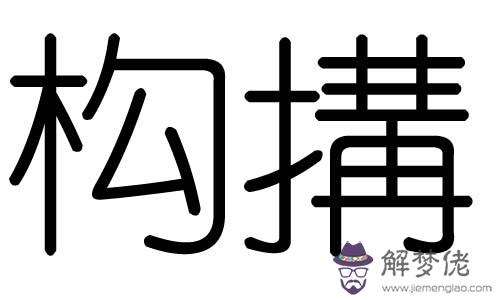 构搆

解梦佬
www.jiemenglao.com